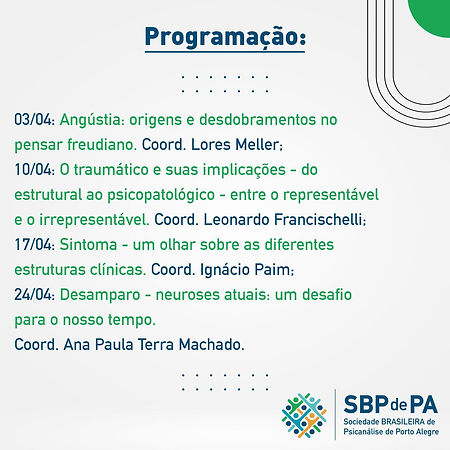 Programação:

03/04: Angústia: origens e desdobramentos no pensar freudiano. Coord. Lores Meller;
10/04: O traumático e suas implicações - do estrutural ao psicopatológico - entre o representável e o irrepresentável. Coord. Leonardo Francischelli;
17/04: Sintoma - um olhar sobre as diferentes estruturas clínicas. Coord. Ignácio Paim;
24/04: Desamparo - neuroses atuais: um desafio para o nosso tempo.
Coord. Ana Paula Terra Machado.

SBP de PA
Sociedade BRASILEIRA de Psicanálise de Porto Alegre